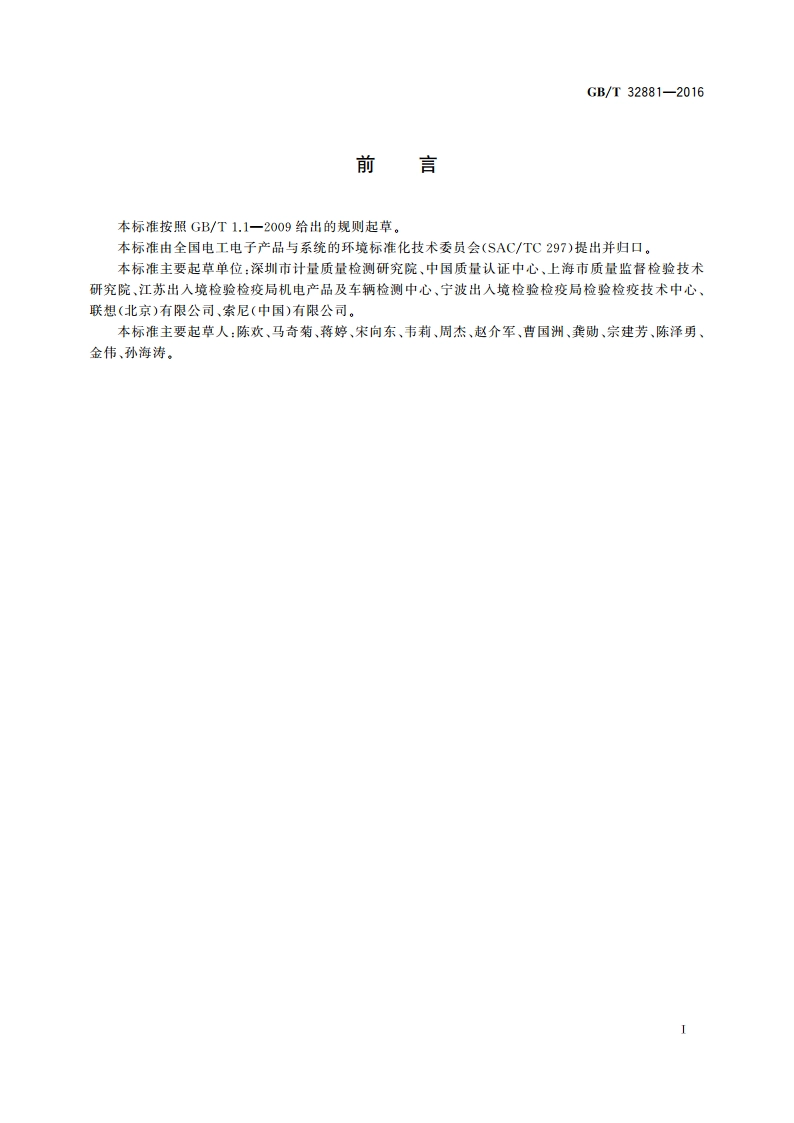 GB/T 32881—2016

前 言

本标准按照 GB/T 1.1—2009 给出的规则起草。

本标准由全国电工电子产品与系统的环境标准化技术委员会(SAC/TC 297)提出并归口。

本标准主要起草单位:深圳市计量质量检测研究院、中国质量认证中心、上海市质量监督检验技术研究院、江苏出入境检验检疫局机电产品及车辆检测中心、宁波出入境检验检疫局检验检疫技术中心、联想(北京)有限公司、索尼(中国)有限公司。

本标准主要起草人:陈欢、马奇菊、蒋婷、宋向东、韦莉、周杰、赵介军、曹国洲、龚勋、宗建芳、陈泽勇、金伟、孙海涛。

I